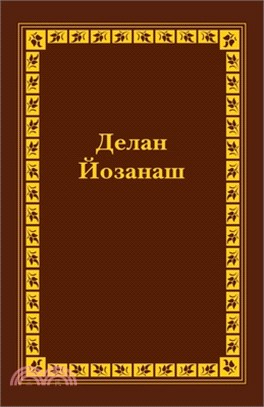 Делан
Йозанаш